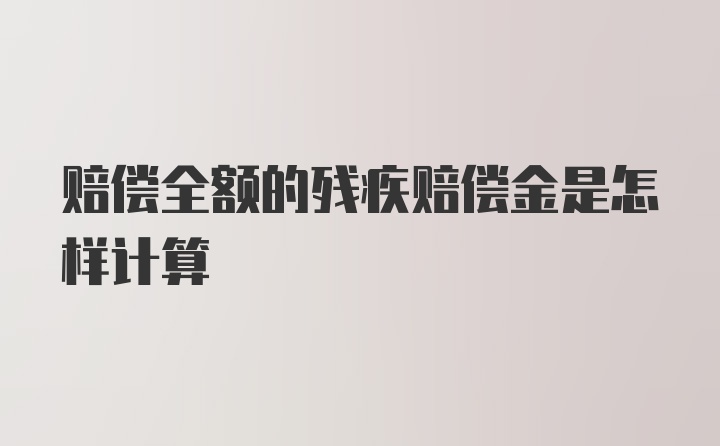 赔偿全额的残疾赔偿金是怎样计算